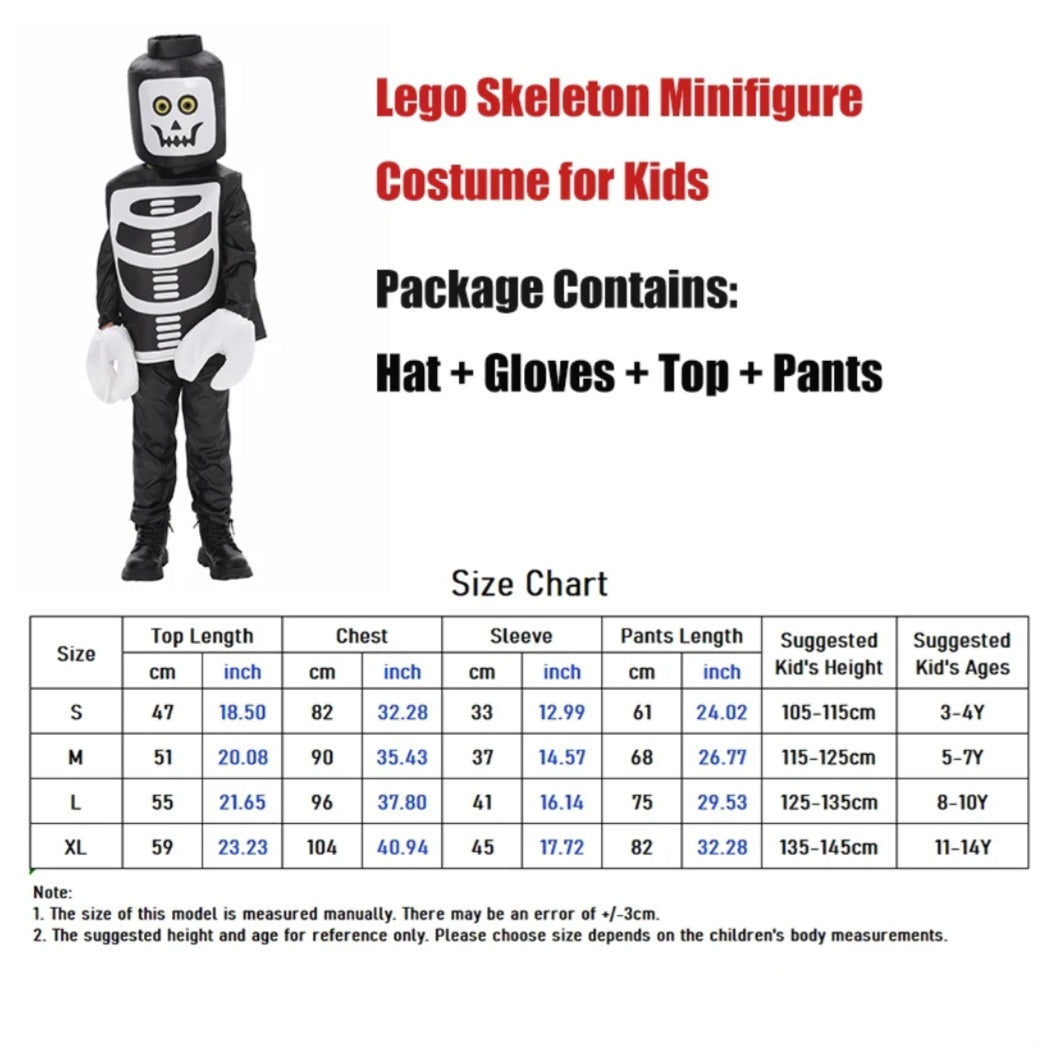 Lego Skeleton Minifigure Costume for Kids

Package Contains:

Hat + Gloves + Top + Pants

Size Chart

| Size | Top Length cm | Top Length inch | Chest cm | Chest inch | Sleeve cm | Sleeve inch | Pants Length cm | Pants Length inch | Suggested Kid's Height | Suggested Kid's Ages |
|---|---|---|---|---|---|---|---|---|---|---|
| S | 47 | 18.50 | 82 | 32.28 | 33 | 12.99 | 61 | 24.02 | 105-115cm | 3-4Y |
| M | 51 | 20.08 | 90 | 35.43 | 37 | 14.57 | 68 | 26.77 | 115-125cm | 5-7Y |
| L | 55 | 21.65 | 96 | 37.80 | 41 | 16.14 | 75 | 29.53 | 125-135cm | 8-10Y |
| XL | 59 | 23.23 | 104 | 40.94 | 45 | 17.72 | 82 | 32.28 | 135-145cm | 11-14Y |

Note:
1. The size of this model is measured manually. There may be an error of +/-3cm.
2. The suggested height and age for reference only. Please choose size depends on the children's body measurements.